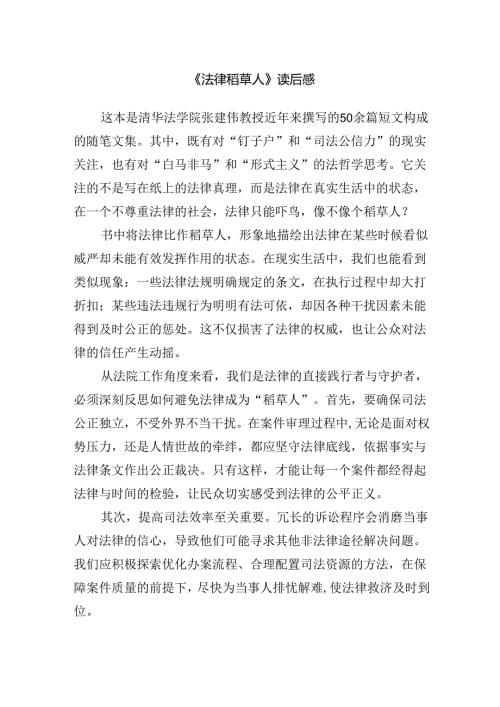 《法律稻草人》读后感

这本是清华法学院张建伟教授近年来撰写的50余篇短文构成的随笔文集。其中，既有对“钉子户”和“司法公信力”的现实关注，也有对“白马非马”和“形式主义”的法哲学思考。它关注的不是写在纸上的法律真理，而是法律在真实生活中的状态，在一个不尊重法律的社会，法律只能吓鸟，像不像个稻草人？

书中将法律比作稻草人，形象地描绘出法律在某些时候看似威严却未能有效发挥作用的状态。在现实生活中，我们也能看到类似现象：一些法律法规明确规定的条文，在执行过程中却大打折扣；某些违法违规行为明明有法可依，却因各种干扰因素未能得到及时公正的惩处。这不仅损害了法律的权威，也让公众对法律的信任产生动摇。

从法院工作角度来看，我们是法律的直接践行者与守护者，必须深刻反思如何避免法律成为“稻草人”。首先，要确保司法公正独立，不受外界不当干扰。在案件审理过程中，无论是面对权势压力，还是人情世故的牵绊，都应坚守法律底线，依据事实与法律条文作出公正裁决。只有这样，才能让每一个案件都经得起法律与时间的检验，让民众切实感受到法律的公平正义。

其次，提高司法效率至关重要。冗长的诉讼程序会消磨当事人对法律的信心，导致他们可能寻求其他非法律途径解决问题。我们应积极探索优化办案流程、合理配置司法资源的方法，在保障案件质量的前提下，尽快为当事人排忧解难，使法律救济及时到位。